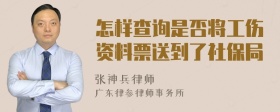 怎样查询是否将工伤资料票送到了社保局

张神兵律师

广东律参律师事务所